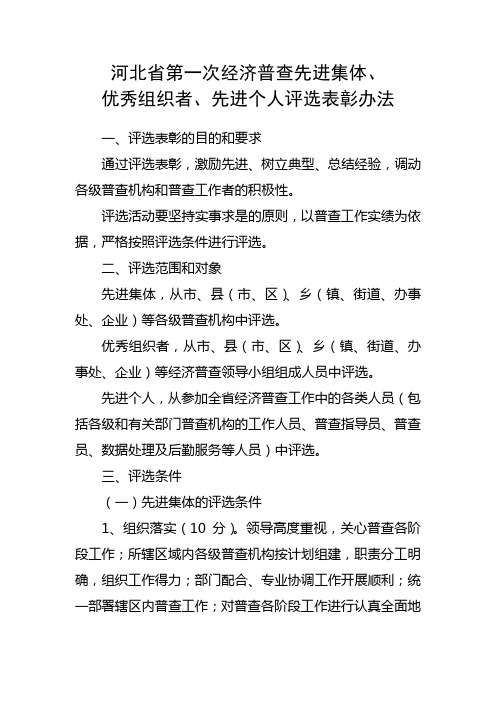 河北省第一次经济普查先进集体、
优秀组织者、先进个人评选表彰办法

一、评选表彰的目的和要求

通过评选表彰，激励先进、树立典型、总结经验，调动各级普查机构和普查工作者的积极性。

评选活动要坚持实事求是的原则，以普查工作实绩为依据，严格按照评选条件进行评选。

二、评选范围和对象

先进集体，从市、县（市、区）、乡（镇、街道、办事处、企业）等各级普查机构中评选。

优秀组织者，从市、县（市、区）、乡（镇、街道、办事处、企业）等经济普查领导小组组成人员中评选。

先进个人，从参加全省经济普查工作中的各类人员（包括各级和有关部门普查机构的工作人员、普查指导员、普查员、数据处理及后勤服务等人员）中评选。

三、评选条件

（一）先进集体的评选条件

1、组织落实（10 分）。领导高度重视，关心普查各阶段工作；所辖区域内各级普查机构按计划组建，职责分工明确，组织工作得力；部门配合、专业协调工作开展顺利；统一部署辖区内普查工作；对普查各阶段工作进行认真全面地